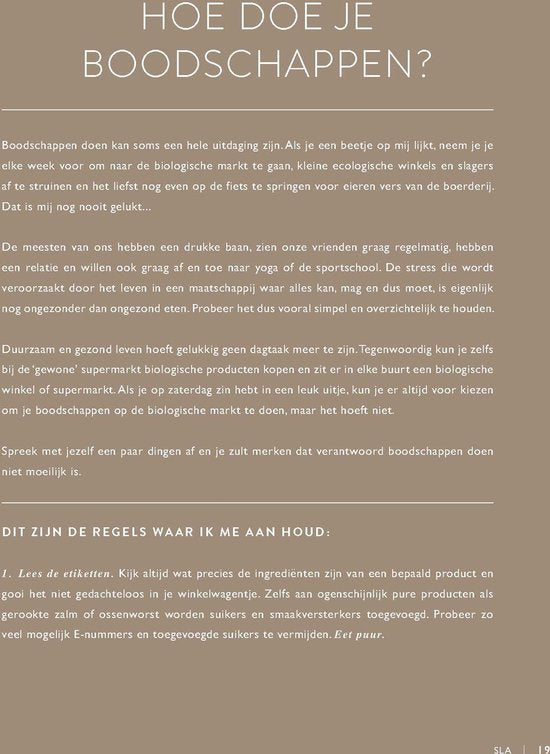 HOE DOE JE BOODSCHAPPEN?

Boodschappen doen kan soms een hele uitdaging zijn. Als je een beetje op mij lijkt, neem je je elke week voor om naar de biologische markt te gaan, kleine ecologische winkels en slagers af te struinen en het liefst nog even op de fiets te springen voor eieren vers van de boerderij. Dat is mij nog nooit gelukt...

De meesten van ons hebben een drukke baan, zien onze vrienden graag regelmatig, hebben een relatie en willen ook graag af en toe naar yoga of de sportschool. De stress die wordt veroorzaakt door het leven in een maatschappij waar alles kan, mag en dus moet, is eigenlijk nog ongezonder dan ongezond eten. Probeer het dus vooral simpel en overzichtelijk te houden.

Duurzaam en gezond leven hoeft gelukkig geen dagtaak meer te zijn. Tegenwoordig kun je zelfs bij de 'gewone' supermarkt biologische producten kopen en zit er in elke buurt een biologische winkel of supermarkt. Als je op zaterdag zin hebt in een leuk uitje, kun je er altijd voor kiezen om je boodschappen op de biologische markt te doen, maar het hoeft niet.

Spreek met jezelf een paar dingen af en je zult merken dat verantwoord boodschappen doen niet moeilijk is.

DIT ZIJN DE REGELS WAAR IK ME AAN HOUD:

1. Lees de etiketten. Kijk altijd wat precies de ingrediënten zijn van een bepaald product en gooi het niet gedachteloos in je winkelwagentje. Zelfs aan ogenschijnlijk pure producten als gerookte zalm of ossenworst worden suikers en smaakversterkers toegevoegd. Probeer zo veel mogelijk E-nummers en toegevoegde suikers te vermijden. Eet puur.

SLA | 19